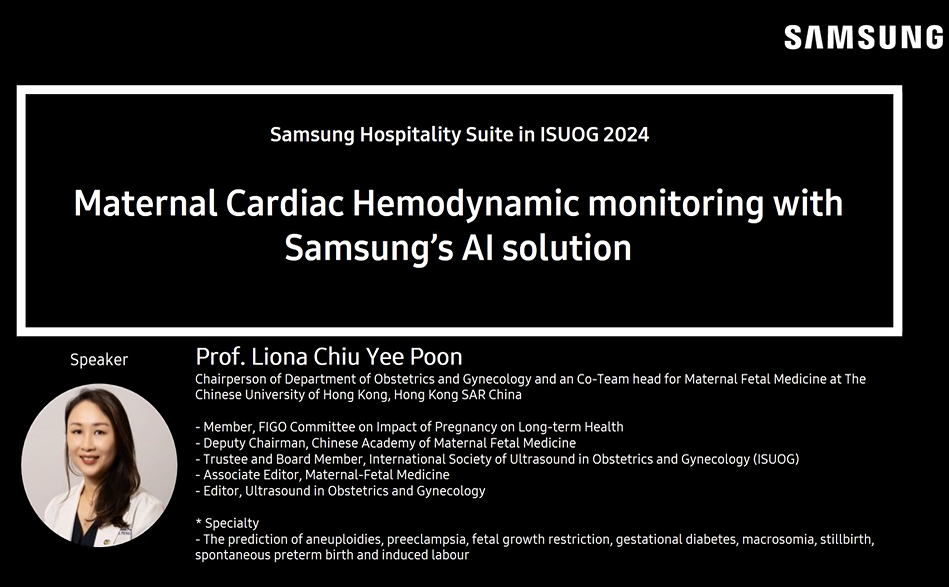 SAMSUNG

Samsung Hospitality Suite in ISUOG 2024

Maternal Cardiac Hemodynamic monitoring with Samsung's AI solution

Speaker

Prof. Liona Chiu Yee Poon

Chairperson of Department of Obstetrics and Gynecology and an Co-Team head for Maternal Fetal Medicine at The Chinese University of Hong Kong, Hong Kong SAR China

- Member, FIGO Committee on Impact of Pregnancy on Long-term Health
- Deputy Chairman, Chinese Academy of Maternal Fetal Medicine
- Trustee and Board Member, International Society of Ultrasound in Obstetrics and Gynecology (ISUOG)
- Associate Editor, Maternal-Fetal Medicine
- Editor, Ultrasound in Obstetrics and Gynecology

* Specialty
- The prediction of aneuploidies, preeclampsia, fetal growth restriction, gestational diabetes, macrosomia, stillbirth, spontaneous preterm birth and induced labour